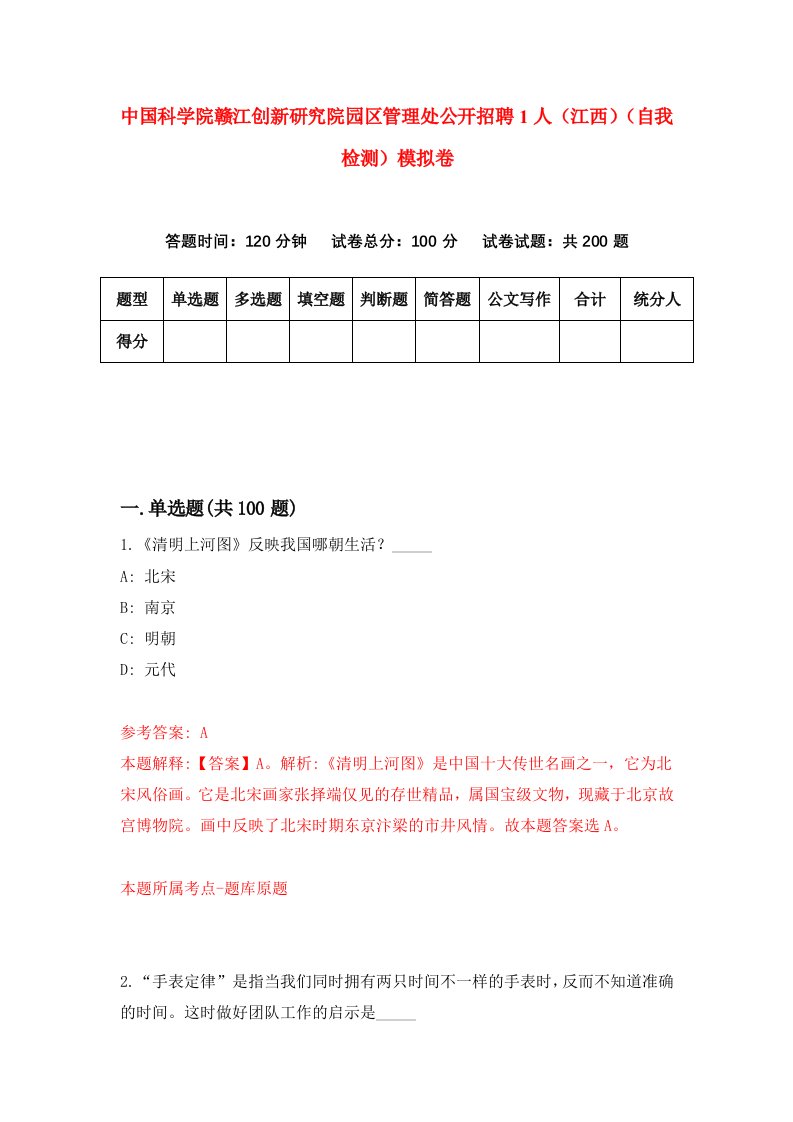 中国科学院赣江创新研究院园区管理处公开招聘1人（江西）（自我检测）模拟卷

答题时间：120分钟　试卷总分：100分　试卷试题：共200题

| 题型 | 单选题 | 多选题 | 填空题 | 判断题 | 简答题 | 公文写作 | 合计 | 统分人 |
|---|---|---|---|---|---|---|---|---|
| 得分 | | | | | | | | |

一.单选题(共100题)

1.《清明上河图》反映我国哪朝生活？_____
A: 北宋
B: 南京
C: 明朝
D: 元代

参考答案: A
本题解释:【答案】A。解析:《清明上河图》是中国十大传世名画之一，它为北宋风俗画。它是北宋画家张择端仅见的存世精品，属国宝级文物，现藏于北京故宫博物院。画中反映了北宋时期东京汴梁的市井风情。故本题答案选A。

本题所属考点-题库原题

2.“手表定律”是指当我们同时拥有两只时间不一样的手表时，反而不知道准确的时间。这时做好团队工作的启示是_____